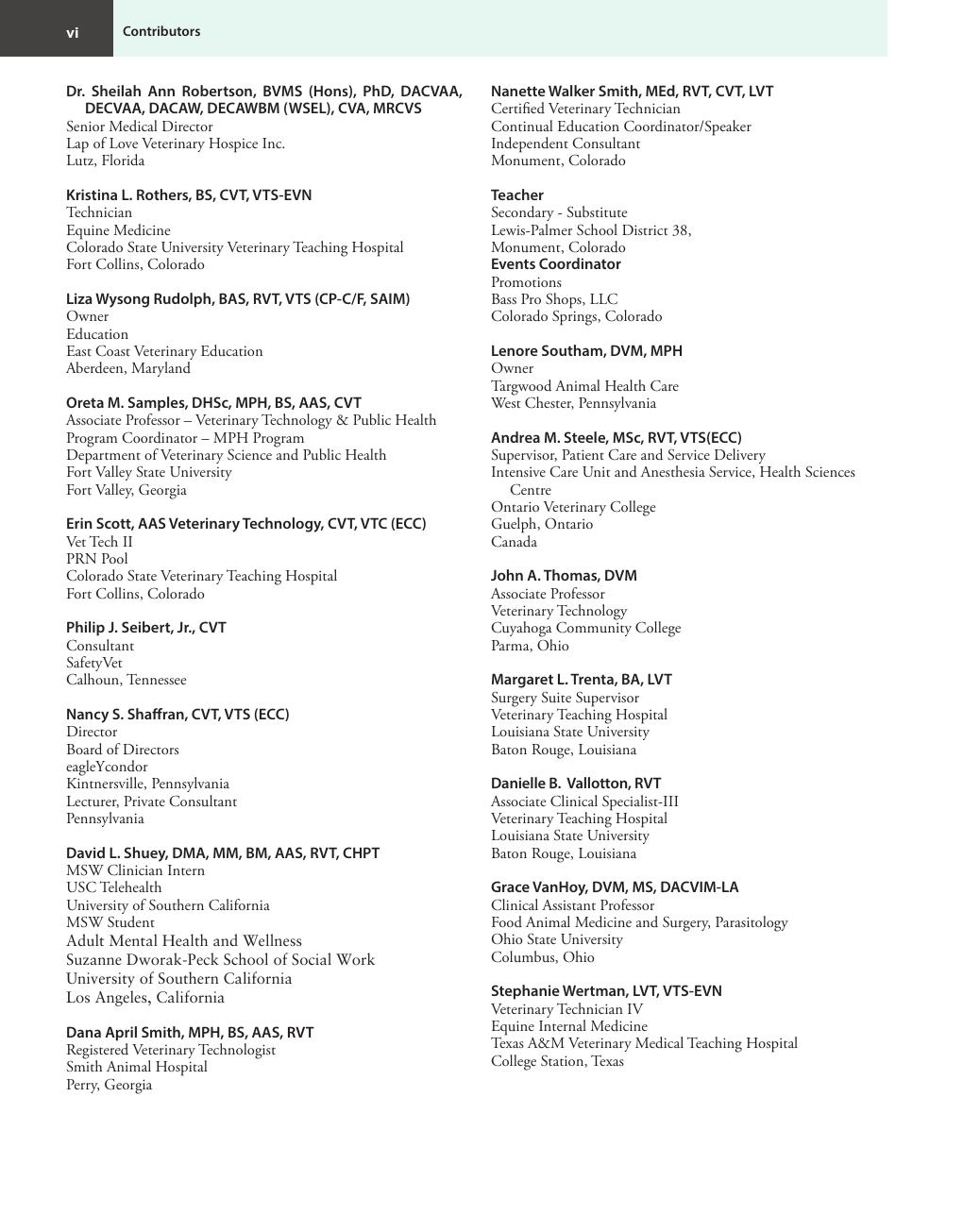 vi Contributors

Dr. Sheilah Ann Robertson, BVMS (Hons), PhD, DACVAA, DECVAA, DACAW, DECAWBM (WSEL), CVA, MRCVS
Senior Medical Director
Lap of Love Veterinary Hospice Inc.
Lutz, Florida

Kristina L. Rothers, BS, CVT, VTS-EVN
Technician
Equine Medicine
Colorado State University Veterinary Teaching Hospital
Fort Collins, Colorado

Liza Wysong Rudolph, BAS, RVT, VTS (CP-C/F, SAIM)
Owner
Education
East Coast Veterinary Education
Aberdeen, Maryland

Oreta M. Samples, DHSc, MPH, BS, AAS, CVT
Associate Professor – Veterinary Technology & Public Health
Program Coordinator – MPH Program
Department of Veterinary Science and Public Health
Fort Valley State University
Fort Valley, Georgia

Erin Scott, AAS Veterinary Technology, CVT, VTC (ECC)
Vet Tech II
PRN Pool
Colorado State Veterinary Teaching Hospital
Fort Collins, Colorado

Philip J. Seibert, Jr., CVT
Consultant
SafetyVet
Calhoun, Tennessee

Nancy S. Shaffran, CVT, VTS (ECC)
Director
Board of Directors
eagleYcondor
Kintnersville, Pennsylvania
Lecturer, Private Consultant
Pennsylvania

David L. Shuey, DMA, MM, BM, AAS, RVT, CHPT
MSW Clinician Intern
USC Telehealth
University of Southern California
MSW Student
Adult Mental Health and Wellness
Suzanne Dworak-Peck School of Social Work
University of Southern California
Los Angeles, California

Dana April Smith, MPH, BS, AAS, RVT
Registered Veterinary Technologist
Smith Animal Hospital
Perry, Georgia

Nanette Walker Smith, MEd, RVT, CVT, LVT
Certified Veterinary Technician
Continual Education Coordinator/Speaker
Independent Consultant
Monument, Colorado

Teacher
Secondary - Substitute
Lewis-Palmer School District 38,
Monument, Colorado
Events Coordinator
Promotions
Bass Pro Shops, LLC
Colorado Springs, Colorado

Lenore Southam, DVM, MPH
Owner
Targwood Animal Health Care
West Chester, Pennsylvania

Andrea M. Steele, MSc, RVT, VTS(ECC)
Supervisor, Patient Care and Service Delivery
Intensive Care Unit and Anesthesia Service, Health Sciences Centre
Ontario Veterinary College
Guelph, Ontario
Canada

John A. Thomas, DVM
Associate Professor
Veterinary Technology
Cuyahoga Community College
Parma, Ohio

Margaret L. Trenta, BA, LVT
Surgery Suite Supervisor
Veterinary Teaching Hospital
Louisiana State University
Baton Rouge, Louisiana

Danielle B. Vallotton, RVT
Associate Clinical Specialist-III
Veterinary Teaching Hospital
Louisiana State University
Baton Rouge, Louisiana

Grace VanHoy, DVM, MS, DACVIM-LA
Clinical Assistant Professor
Food Animal Medicine and Surgery, Parasitology
Ohio State University
Columbus, Ohio

Stephanie Wertman, LVT, VTS-EVN
Veterinary Technician IV
Equine Internal Medicine
Texas A&M Veterinary Medical Teaching Hospital
College Station, Texas